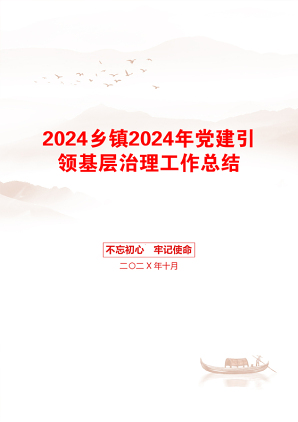 2024乡镇2024年党建引领基层治理工作总结

不忘初心　牢记使命

二〇二X年十月